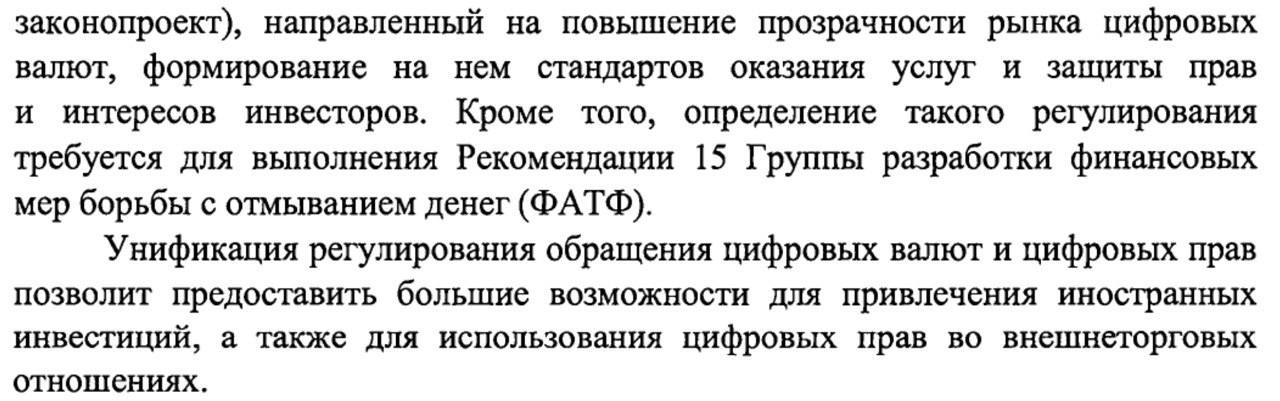 законопроект), направленный на повышение прозрачности рынка цифровых валют, формирование на нем стандартов оказания услуг и защиты прав и интересов инвесторов. Кроме того, определение такого регулирования требуется для выполнения Рекомендации 15 Группы разработки финансовых мер борьбы с отмыванием денег (ФАТФ).

Унификация регулирования обращения цифровых валют и цифровых прав позволит предоставить большие возможности для привлечения иностранных инвестиций, а также для использования цифровых прав во внешнеторговых отношениях.